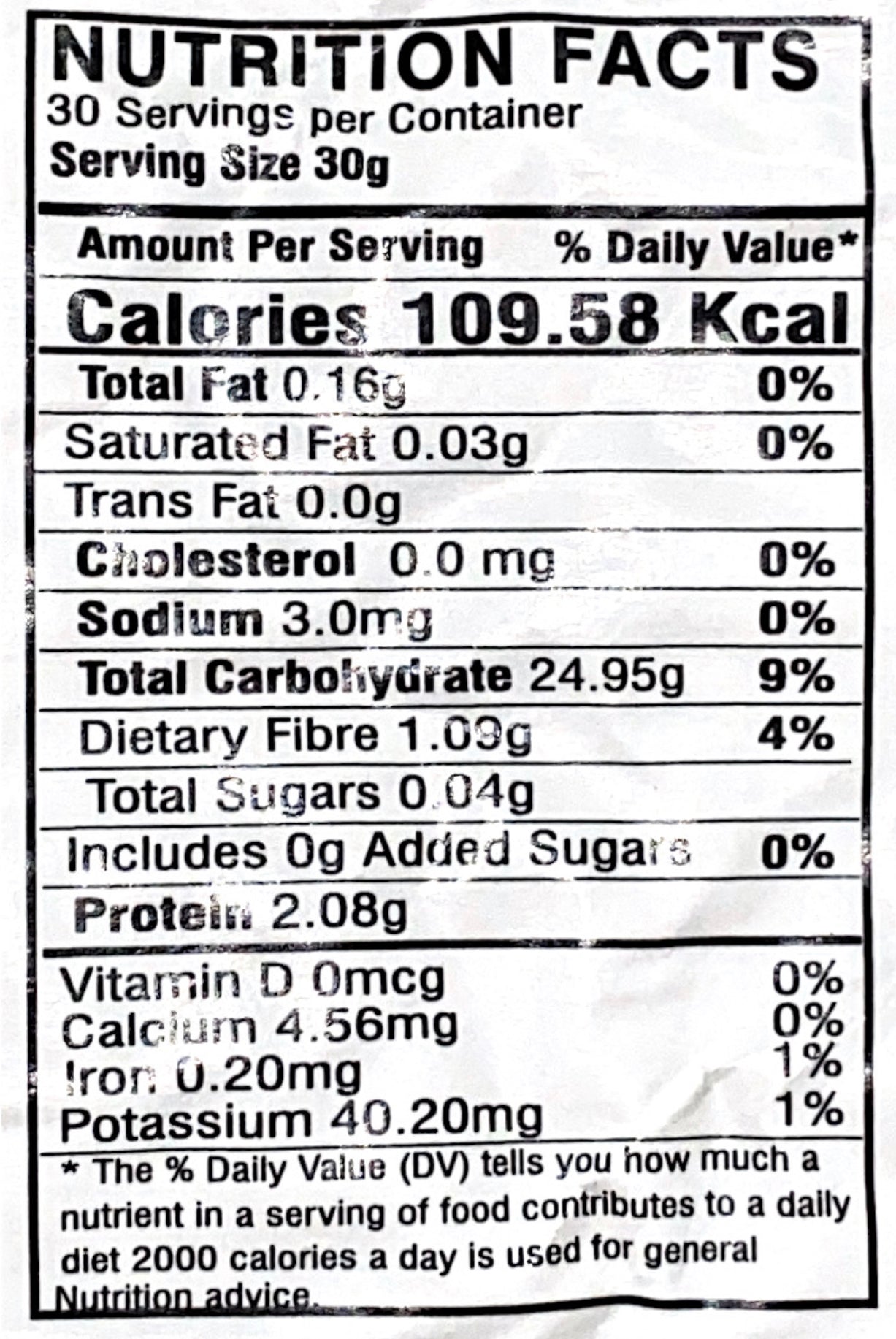 NUTRITION FACTS
30 Servings per Container
Serving Size 30g

Amount Per Serving % Daily Value*

Calories 109.58 Kcal

Total Fat 0.16g 0%

Saturated Fat 0.03g 0%

Trans Fat 0.0g

Cholesterol 0.0 mg 0%

Sodium 3.0mg 0%

Total Carbohydrate 24.95g 9%

Dietary Fibre 1.09g 4%

Total Sugars 0.04g

Includes 0g Added Sugars 0%

Protein 2.08g

Vitamin D 0mcg 0%
Calcium 4.56mg 0%
Iron 0.20mg 1%
Potassium 40.20mg 1%

* The % Daily Value (DV) tells you how much a nutrient in a serving of food contributes to a daily diet 2000 calories a day is used for general Nutrition advice.